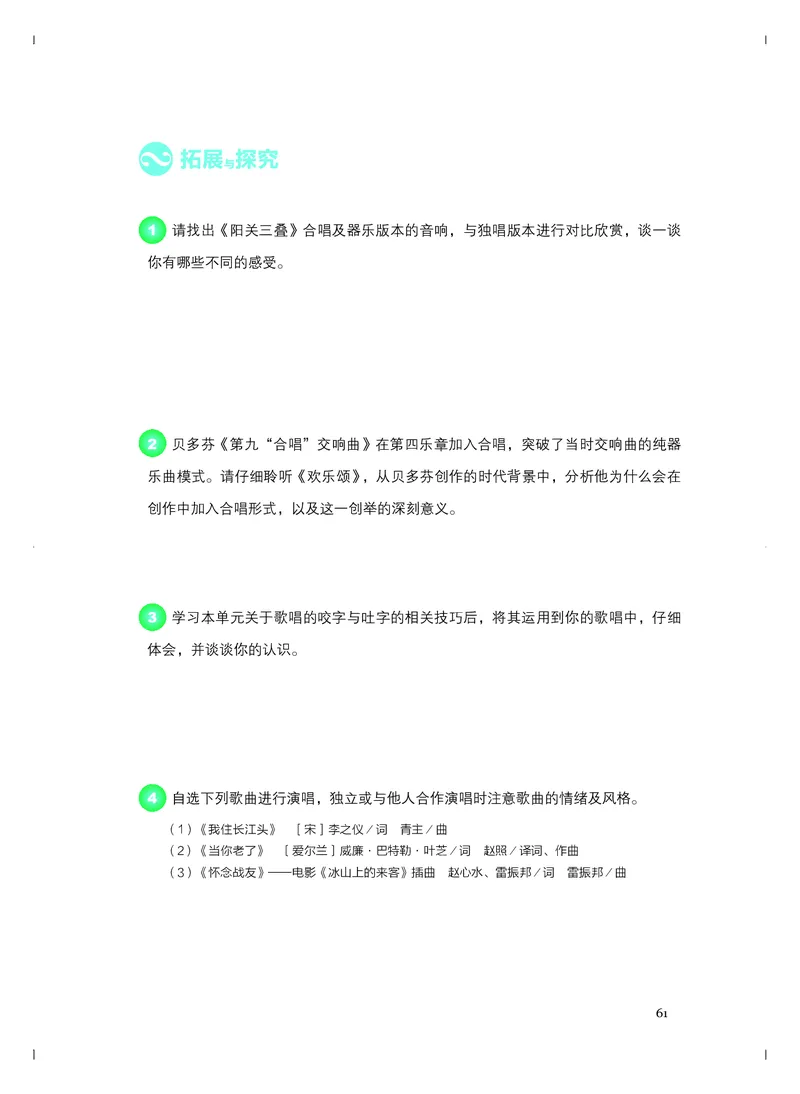 拓展与探究

1 请找出《阳关三叠》合唱及器乐版本的音响，与独唱版本进行对比欣赏，谈一谈你有哪些不同的感受。

2 贝多芬《第九“合唱”交响曲》在第四乐章加入合唱，突破了当时交响曲的纯器乐曲模式。请仔细聆听《欢乐颂》，从贝多芬创作的时代背景中，分析他为什么会在创作中加入合唱形式，以及这一创举的深刻意义。

3 学习本单元关于歌唱的咬字与吐字的相关技巧后，将其运用到你的歌唱中，仔细体会，并谈谈你的认识。

4 自选下列歌曲进行演唱，独立或与他人合作演唱时注意歌曲的情绪及风格。

（1）《我住长江头》 ［宋］李之仪／词 青主／曲
（2）《当你老了》 ［爱尔兰］威廉·巴特勒·叶芝／词 赵照／译词、作曲
（3）《怀念战友》——电影《冰山上的来客》插曲 赵心水、雷振邦／词 雷振邦／曲

61